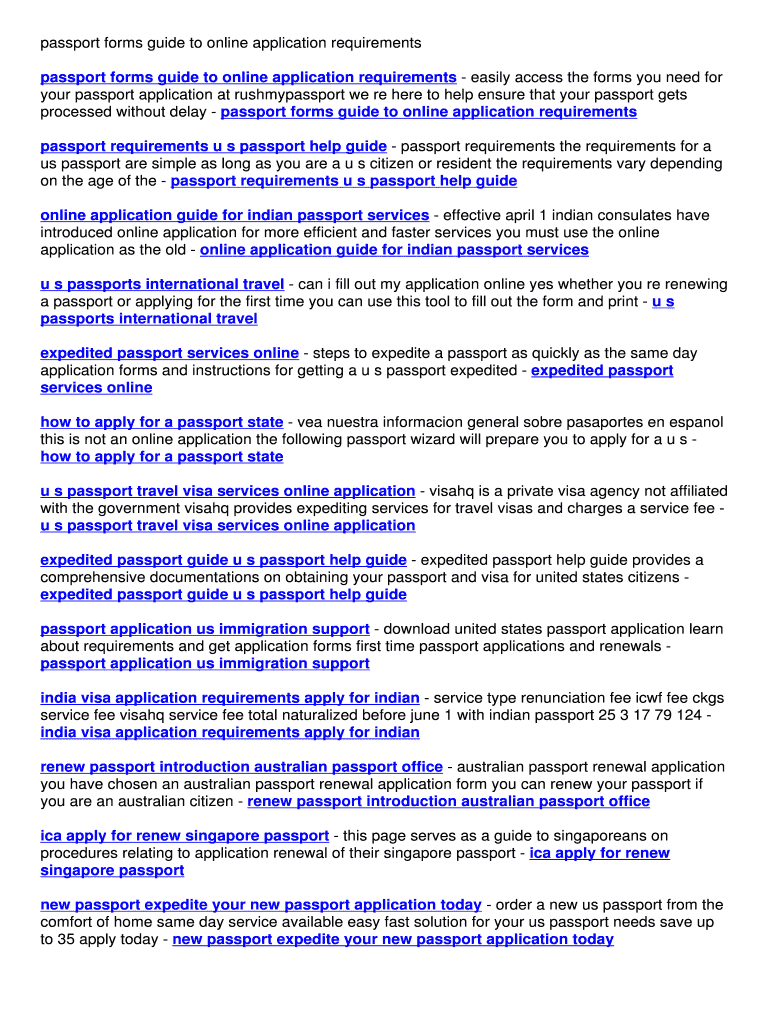 passport forms guide to online application requirements

passport forms guide to online application requirements - easily access the forms you need for your passport application at rushmypassport we re here to help ensure that your passport gets processed without delay - passport forms guide to online application requirements

passport requirements u s passport help guide - passport requirements the requirements for a us passport are simple as long as you are a u s citizen or resident the requirements vary depending on the age of the - passport requirements u s passport help guide

online application guide for indian passport services - effective april 1 indian consulates have introduced online application for more efficient and faster services you must use the online application as the old - online application guide for indian passport services

u s passports international travel - can i fill out my application online yes whether you re renewing a passport or applying for the first time you can use this tool to fill out the form and print - u s passports international travel

expedited passport services online - steps to expedite a passport as quickly as the same day application forms and instructions for getting a u s passport expedited - expedited passport services online

how to apply for a passport state - vea nuestra informacion general sobre pasaportes en espanol this is not an online application the following passport wizard will prepare you to apply for a u s - how to apply for a passport state

u s passport travel visa services online application - visahq is a private visa agency not affiliated with the government visahq provides expediting services for travel visas and charges a service fee - u s passport travel visa services online application

expedited passport guide u s passport help guide - expedited passport help guide provides a comprehensive documentations on obtaining your passport and visa for united states citizens - expedited passport guide u s passport help guide

passport application us immigration support - download united states passport application learn about requirements and get application forms first time passport applications and renewals - passport application us immigration support

india visa application requirements apply for indian - service type renunciation fee icwf fee ckgs service fee visahq service fee total naturalized before june 1 with indian passport 25 3 17 79 124 - india visa application requirements apply for indian

renew passport introduction australian passport office - australian passport renewal application you have chosen an australian passport renewal application form you can renew your passport if you are an australian citizen - renew passport introduction australian passport office

ica apply for renew singapore passport - this page serves as a guide to singaporeans on procedures relating to application renewal of their singapore passport - ica apply for renew singapore passport

new passport expedite your new passport application today - order a new us passport from the comfort of home same day service available easy fast solution for your us passport needs save up to 35 apply today - new passport expedite your new passport application today